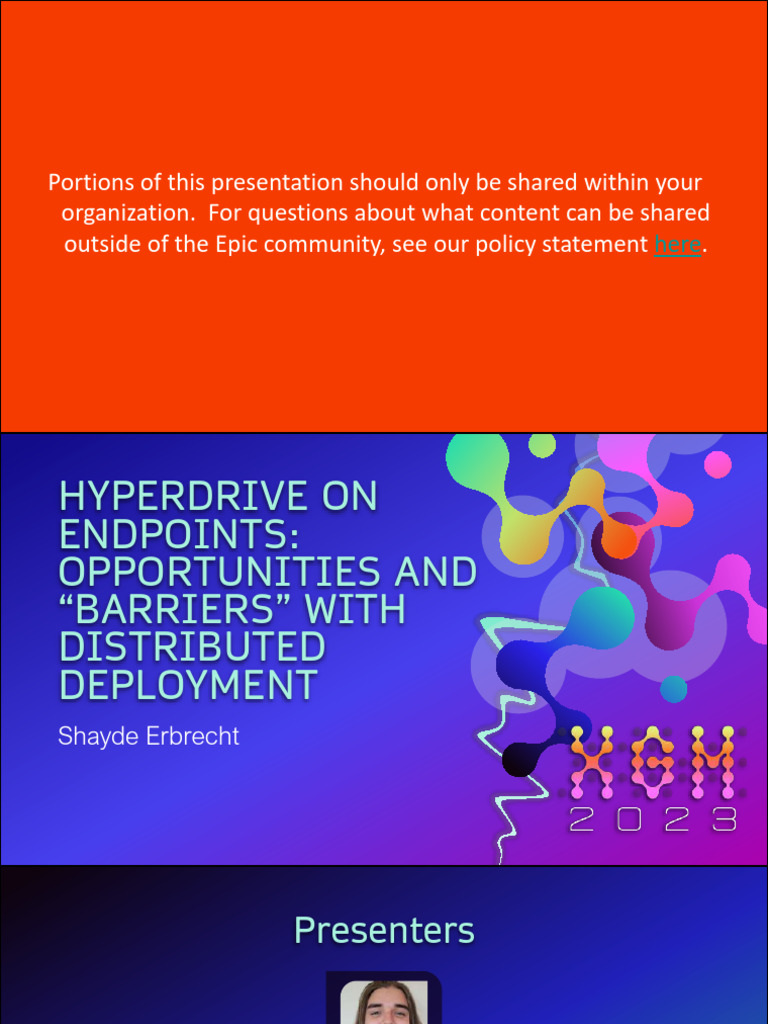 Portions of this presentation should only be shared within your organization. For questions about what content can be shared outside of the Epic community, see our policy statement here.

HYPERDRIVE ON ENDPOINTS: OPPORTUNITIES AND "BARRIERS" WITH DISTRIBUTED DEPLOYMENT

Shayde Erbrecht

XGM
2023

Presenters